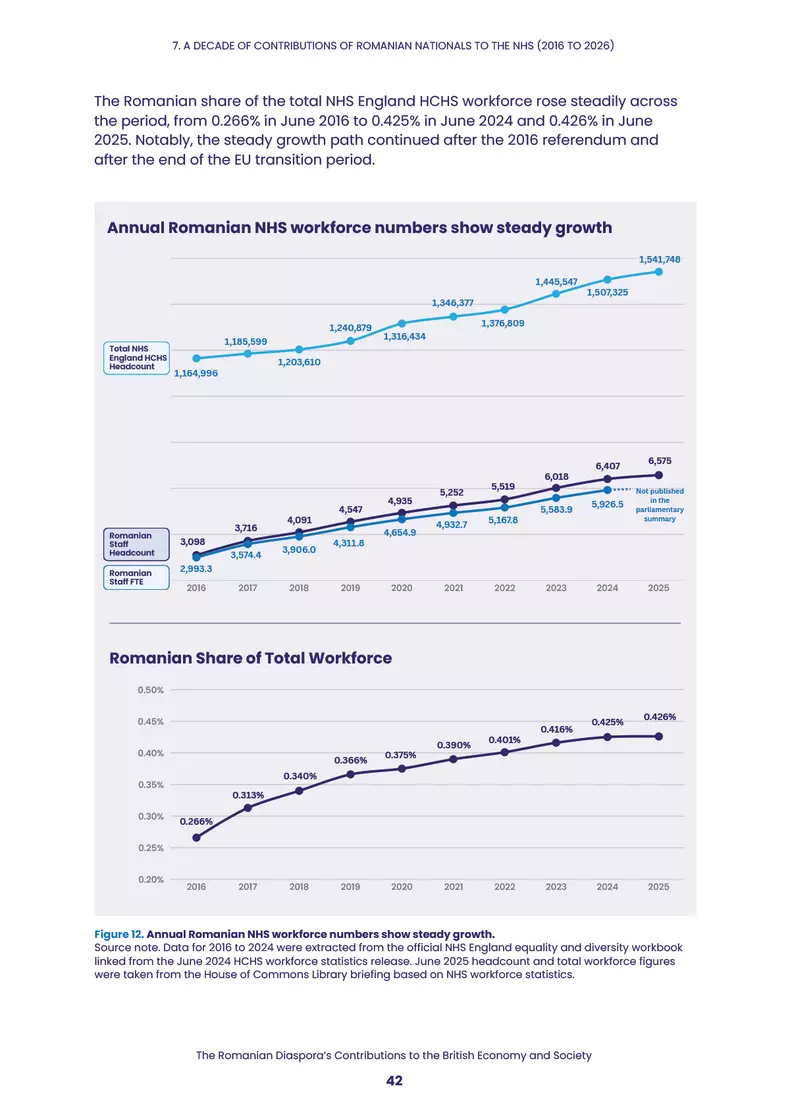 7. A DECADE OF CONTRIBUTIONS OF ROMANIAN NATIONALS TO THE NHS (2016 TO 2026)

The Romanian share of the total NHS England HCHS workforce rose steadily across the period, from 0.266% in June 2016 to 0.425% in June 2024 and 0.426% in June 2025. Notably, the steady growth path continued after the 2016 referendum and after the end of the EU transition period.

Annual Romanian NHS workforce numbers show steady growth

Total NHS England HCHS Headcount

1,164,996
1,185,599
1,203,610
1,240,879
1,316,434
1,346,377
1,376,809
1,445,547
1,507,325
1,541,748

Romanian Staff Headcount

Romanian Staff FTE

3,098
3,716
4,091
4,547
4,935
5,252
5,519
6,018
6,407
6,575

2,993.3
3,574.4
3,906.0
4,311.8
4,654.9
4,932.7
5,167.8
5,583.9
5,926.5

Not published in the parliamentary summary

2016 2017 2018 2019 2020 2021 2022 2023 2024 2025

Romanian Share of Total Workforce

0.50%
0.45%
0.40%
0.35%
0.30%
0.25%
0.20%

0.266%
0.313%
0.340%
0.366%
0.375%
0.390%
0.401%
0.416%
0.425%
0.426%

2016 2017 2018 2019 2020 2021 2022 2023 2024 2025

Figure 12. Annual Romanian NHS workforce numbers show steady growth.
Source note. Data for 2016 to 2024 were extracted from the official NHS England equality and diversity workbook linked from the June 2024 HCHS workforce statistics release. June 2025 headcount and total workforce figures were taken from the House of Commons Library briefing based on NHS workforce statistics.

The Romanian Diaspora's Contributions to the British Economy and Society

42